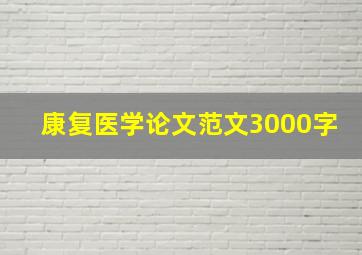 康复医学论文范文3000字